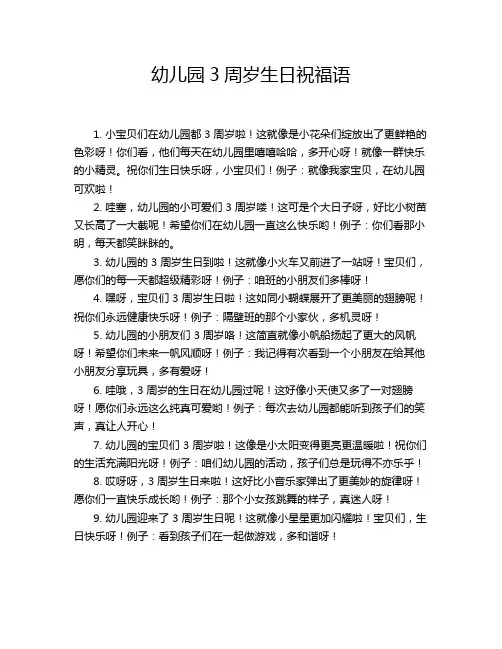 幼儿园 3 周岁生日祝福语

1. 小宝贝们在幼儿园都 3 周岁啦！这就像是小花朵们绽放出了更鲜艳的色彩呀！你们看，他们每天在幼儿园里嘻嘻哈哈，多开心呀！就像一群快乐的小精灵。祝你们生日快乐呀，小宝贝们！例子：就像我家宝贝，在幼儿园可欢啦！

2. 哇塞，幼儿园的小可爱们 3 周岁喽！这可是个大日子呀，好比小树苗又长高了一大截呢！希望你们在幼儿园一直这么快乐哟！例子：你们看那小明，每天都笑眯眯的。

3. 幼儿园的 3 周岁生日到啦！这就像小火车又前进了一站呀！宝贝们，愿你们的每一天都超级精彩呀！例子：咱班的小朋友们多棒呀！

4. 嘿呀，宝贝们 3 周岁生日啦！这如同小蝴蝶展开了更美丽的翅膀呢！祝你们永远健康快乐呀！例子：隔壁班的那个小家伙，多机灵呀！

5. 幼儿园的小朋友们 3 周岁咯！这简直就像小帆船扬起了更大的风帆呀！希望你们未来一帆风顺呀！例子：我记得有次看到一个小朋友在给其他小朋友分享玩具，多有爱呀！

6. 哇哦，3 周岁的生日在幼儿园过呢！这好像小天使又多了一对翅膀呀！愿你们永远这么纯真可爱哟！例子：每次去幼儿园都能听到孩子们的笑声，真让人开心！

7. 幼儿园的宝贝们 3 周岁啦！这像是小太阳变得更亮更温暖啦！祝你们的生活充满阳光呀！例子：咱们幼儿园的活动，孩子们总是玩得不亦乐乎！

8. 哎呀呀，3 周岁生日来啦！这好比小音乐家弹出了更美妙的旋律呀！愿你们一直快乐成长哟！例子：那个小女孩跳舞的样子，真迷人呀！

9. 幼儿园迎来了 3 周岁生日呢！这就像小星星更加闪耀啦！宝贝们，生日快乐呀！例子：看到孩子们在一起做游戏，多和谐呀！